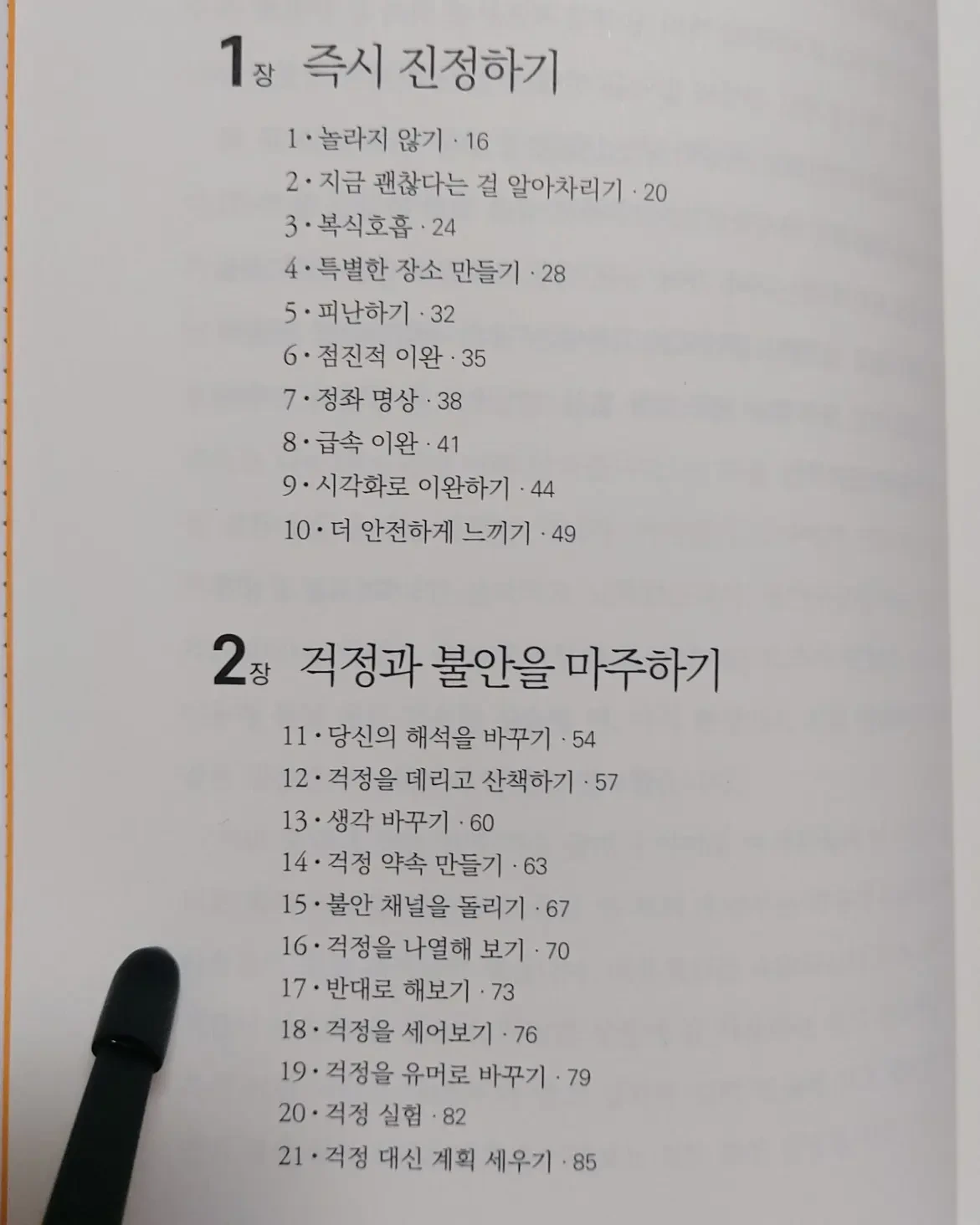 1장 즉시 진정하기

1 • 놀라지 않기 · 16
2 • 지금 괜찮다는 걸 알아차리기 · 20
3 • 복식호흡 · 24
4 • 특별한 장소 만들기 · 28
5 • 피난하기 · 32
6 • 점진적 이완 · 35
7 • 정좌 명상 · 38
8 • 급속 이완 · 41
9 • 시각화로 이완하기 · 44
10 • 더 안전하게 느끼기 · 49

2장 걱정과 불안을 마주하기

11 • 당신의 해석을 바꾸기 · 54
12 • 걱정을 데리고 산책하기 · 57
13 • 생각 바꾸기 · 60
14 • 걱정 약속 만들기 · 63
15 • 불안 채널을 돌리기 · 67
16 • 걱정을 나열해 보기 · 70
17 • 반대로 해보기 · 73
18 • 걱정을 세어보기 · 76
19 • 걱정을 유머로 바꾸기 · 79
20 • 걱정 실험 · 82
21 • 걱정 대신 계획 세우기 · 85